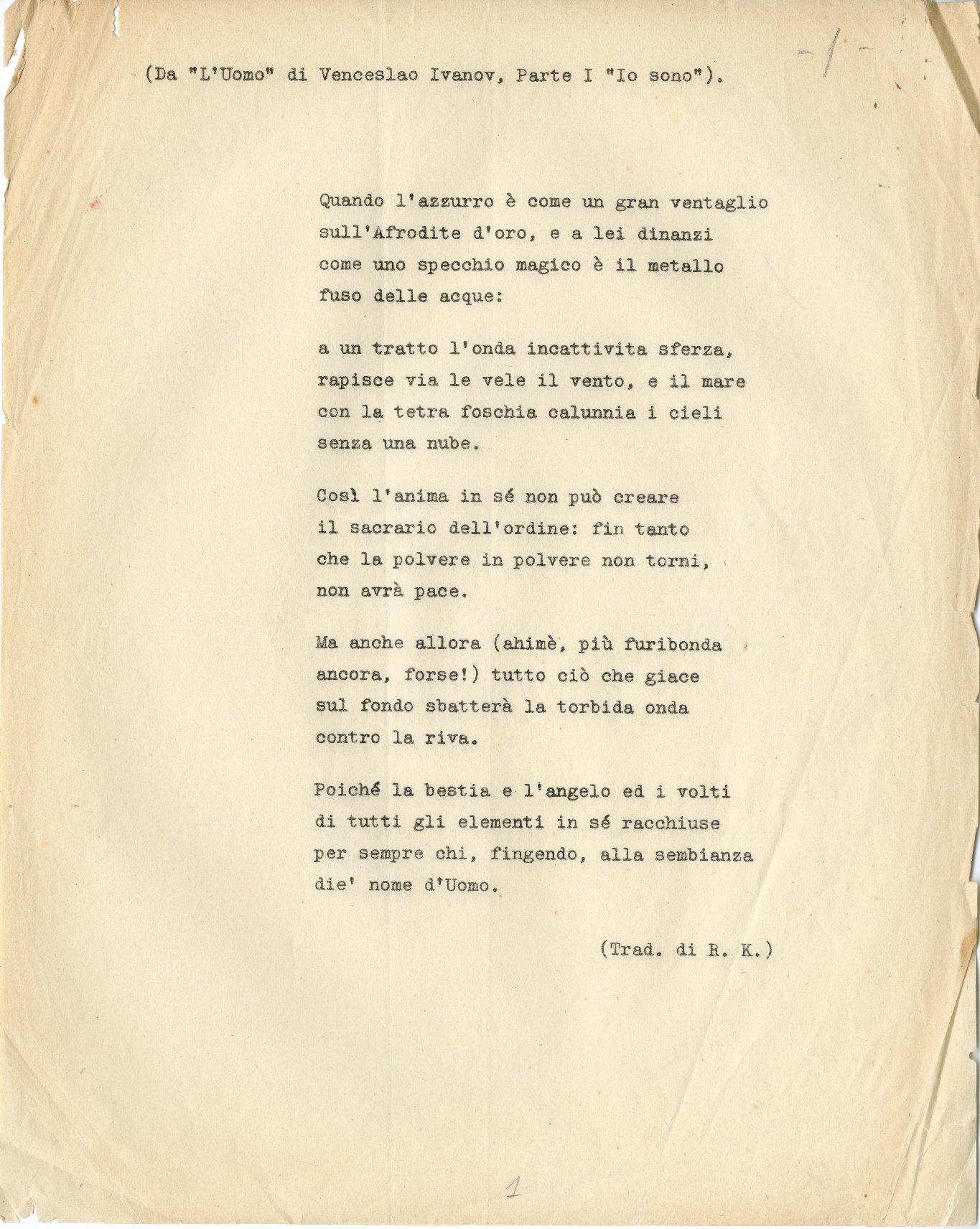 (Da "L'Uomo" di Venceslao Ivanov, Parte I "Io sono").

-1-

Quando l'azzurro è come un gran ventaglio
sull'Afrodite d'oro, e a lei dinanzi
come uno specchio magico è il metallo
fuso delle acque:

a un tratto l'onda incattivita sferza,
rapisce via le vele il vento, e il mare
con la tetra foschia calunnia i cieli
senza una nube.

Così l'anima in sé non può creare
il sacrario dell'ordine: fin tanto
che la polvere in polvere non torni,
non avrà pace.

Ma anche allora (ahimè, più furibonda
ancora, forse!) tutto ciò che giace
sul fondo sbatterà la torbida onda
contro la riva.

Poiché la bestia e l'angelo ed i volti
di tutti gli elementi in sé racchiuse
per sempre chi, fingendo, alla sembianza
die' nome d'Uomo.

(Trad. di R. K.)

1